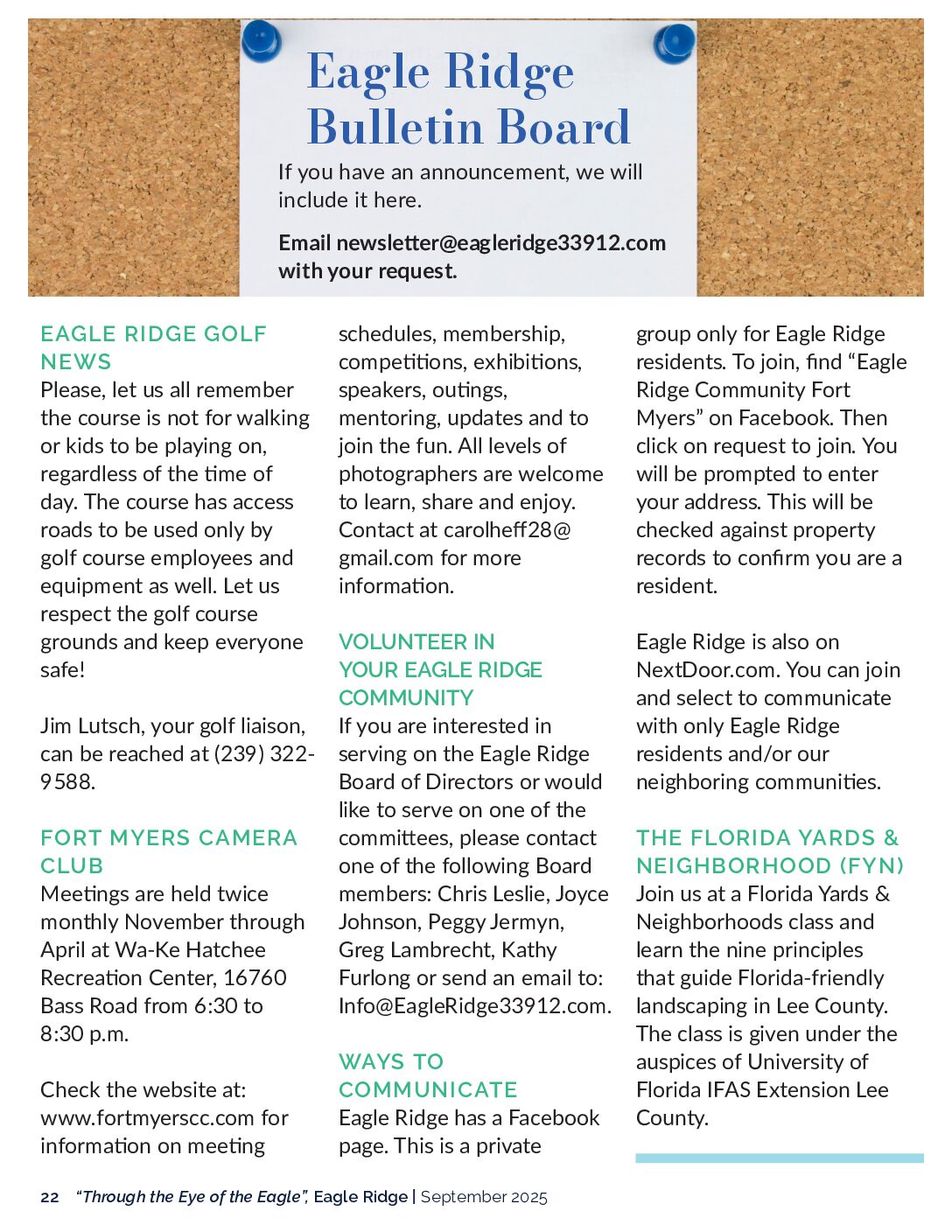 Eagle Ridge Bulletin Board

If you have an announcement, we will include it here.

Email newsletter@eagleridge33912.com with your request.

EAGLE RIDGE GOLF NEWS
Please, let us all remember the course is not for walking or kids to be playing on, regardless of the time of day. The course has access roads to be used only by golf course employees and equipment as well. Let us respect the golf course grounds and keep everyone safe!

Jim Lutsch, your golf liaison, can be reached at (239) 322-9588.

FORT MYERS CAMERA CLUB
Meetings are held twice monthly November through April at Wa-Ke Hatchee Recreation Center, 16760 Bass Road from 6:30 to 8:30 p.m.

Check the website at: www.fortmyerscc.com for information on meeting schedules, membership, competitions, exhibitions, speakers, outings, mentoring, updates and to join the fun. All levels of photographers are welcome to learn, share and enjoy. Contact at carolheff28@gmail.com for more information.

VOLUNTEER IN YOUR EAGLE RIDGE COMMUNITY
If you are interested in serving on the Eagle Ridge Board of Directors or would like to serve on one of the committees, please contact one of the following Board members: Chris Leslie, Joyce Johnson, Peggy Jermyn, Greg Lambrecht, Kathy Furlong or send an email to: Info@EagleRidge33912.com.

WAYS TO COMMUNICATE
Eagle Ridge has a Facebook page. This is a private group only for Eagle Ridge residents. To join, find “Eagle Ridge Community Fort Myers” on Facebook. Then click on request to join. You will be prompted to enter your address. This will be checked against property records to confirm you are a resident.

Eagle Ridge is also on NextDoor.com. You can join and select to communicate with only Eagle Ridge residents and/or our neighboring communities.

THE FLORIDA YARDS & NEIGHBORHOOD (FYN)
Join us at a Florida Yards & Neighborhoods class and learn the nine principles that guide Florida-friendly landscaping in Lee County. The class is given under the auspices of University of Florida IFAS Extension Lee County.

22 “Through the Eye of the Eagle”, Eagle Ridge | September 2025